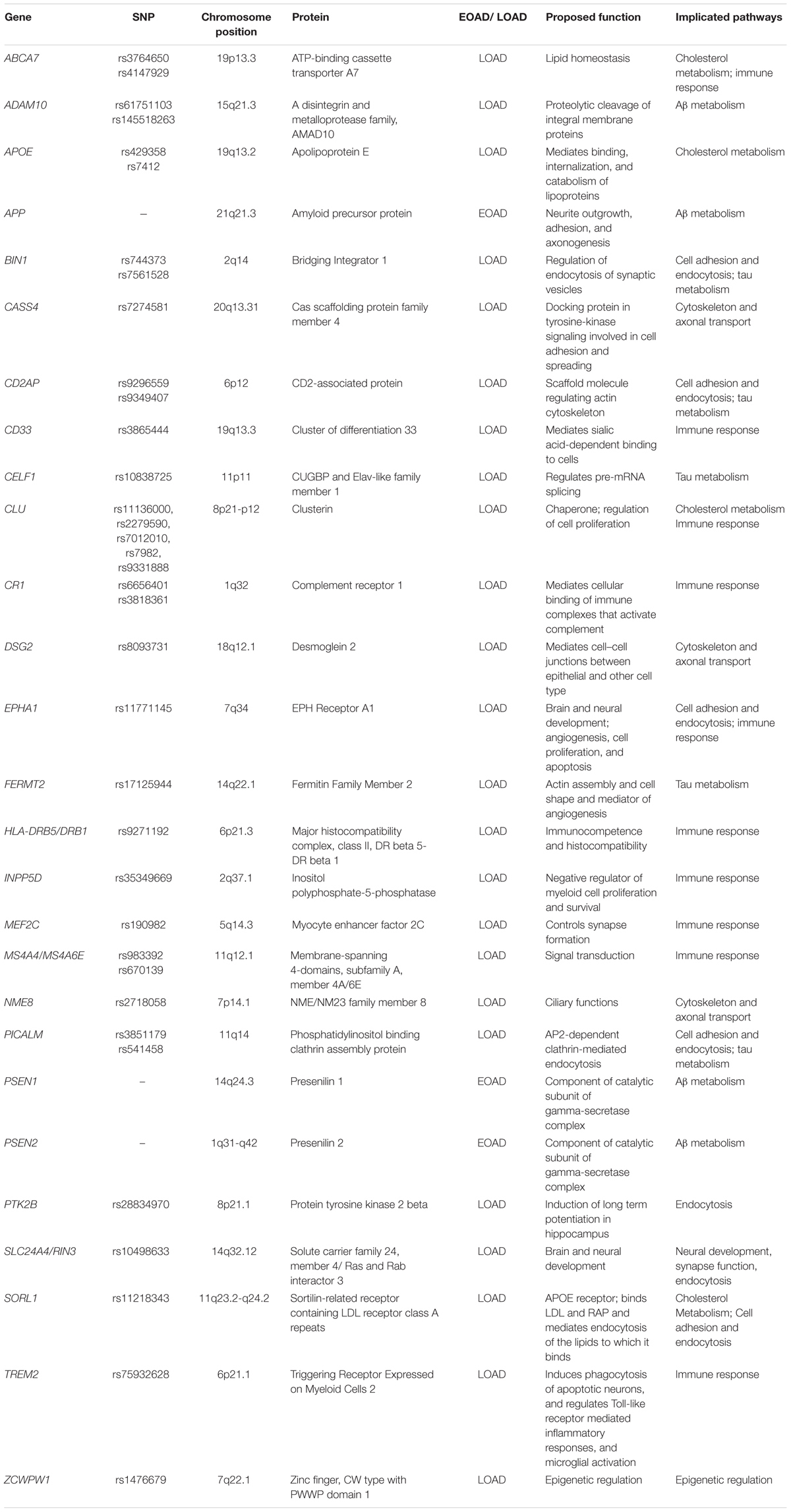 | Gene | SNP | Chromosome position | Protein | EOAD/ LOAD | Proposed function | Implicated pathways |
|---|---|---|---|---|---|---|
| ABCA7 | rs3764650 rs4147929 | 19p13.3 | ATP-binding cassette transporter A7 | LOAD | Lipid homeostasis | Cholesterol metabolism; immune response |
| ADAM10 | rs61751103 rs145518263 | 15q21.3 | A disintegrin and metalloprotease family, AMAD10 | LOAD | Proteolytic cleavage of integral membrane proteins | Aβ metabolism |
| APOE | rs429358 rs7412 | 19q13.2 | Apolipoprotein E | LOAD | Mediates binding, internalization, and catabolism of lipoproteins | Cholesterol metabolism |
| APP | – | 21q21.3 | Amyloid precursor protein | EOAD | Neurite outgrowth, adhesion, and axonogenesis | Aβ metabolism |
| BIN1 | rs744373 rs7561528 | 2q14 | Bridging Integrator 1 | LOAD | Regulation of endocytosis of synaptic vesicles | Cell adhesion and endocytosis; tau metabolism |
| CASS4 | rs7274581 | 20q13.31 | Cas scaffolding protein family member 4 | LOAD | Docking protein in tyrosine-kinase signaling involved in cell adhesion and spreading | Cytoskeleton and axonal transport |
| CD2AP | rs9296559 rs9349407 | 6p12 | CD2-associated protein | LOAD | Scaffold molecule regulating actin cytoskeleton | Cell adhesion and endocytosis; tau metabolism |
| CD33 | rs3865444 | 19q13.3 | Cluster of differentiation 33 | LOAD | Mediates sialic acid-dependent binding to cells | Immune response |
| CELF1 | rs10838725 | 11p11 | CUGBP and Elav-like family member 1 | LOAD | Regulates pre-mRNA splicing | Tau metabolism |
| CLU | rs11136000, rs2279590, rs7012010, rs7982, rs9331888 | 8p21-p12 | Clusterin | LOAD | Chaperone; regulation of cell proliferation | Cholesterol metabolism Immune response |
| CR1 | rs6656401 rs3818361 | 1q32 | Complement receptor 1 | LOAD | Mediates cellular binding of immune complexes that activate complement | Immune response |
| DSG2 | rs8093731 | 18q12.1 | Desmoglein 2 | LOAD | Mediates cell–cell junctions between epithelial and other cell type | Cytoskeleton and axonal transport |
| EPHA1 | rs11771145 | 7q34 | EPH Receptor A1 | LOAD | Brain and neural development; angiogenesis, cell proliferation, and apoptosis | Cell adhesion and endocytosis; immune response |
| FERMT2 | rs17125944 | 14q22.1 | Fermitin Family Member 2 | LOAD | Actin assembly and cell shape and mediator of angiogenesis | Tau metabolism |
| HLA-DRB5/DRB1 | rs9271192 | 6p21.3 | Major histocompatibility complex, class II, DR beta 5-DR beta 1 | LOAD | Immunocompetence and histocompatibility | Immune response |
| INPP5D | rs35349669 | 2q37.1 | Inositol polyphosphate-5-phosphatase | LOAD | Negative regulator of myeloid cell proliferation and survival | Immune response |
| MEF2C | rs190982 | 5q14.3 | Myocyte enhancer factor 2C | LOAD | Controls synapse formation | Immune response |
| MS4A4/MS4A6E | rs983392 rs670139 | 11q12.1 | Membrane-spanning 4-domains, subfamily A, member 4A/6E | LOAD | Signal transduction | Immune response |
| NME8 | rs2718058 | 7p14.1 | NME/NM23 family member 8 | LOAD | Ciliary functions | Cytoskeleton and axonal transport |
| PICALM | rs3851179 rs541458 | 11q14 | Phosphatidylinositol binding clathrin assembly protein | LOAD | AP2-dependent clathrin-mediated endocytosis | Cell adhesion and endocytosis; tau metabolism |
| PSEN1 | – | 14q24.3 | Presenilin 1 | EOAD | Component of catalytic subunit of gamma-secretase complex | Aβ metabolism |
| PSEN2 | – | 1q31-q42 | Presenilin 2 | EOAD | Component of catalytic subunit of gamma-secretase complex | Aβ metabolism |
| PTK2B | rs28834970 | 8p21.1 | Protein tyrosine kinase 2 beta | LOAD | Induction of long term potentiation in hippocampus | Endocytosis |
| SLC24A4/RIN3 | rs10498633 | 14q32.12 | Solute carrier family 24, member 4/ Ras and Rab interactor 3 | LOAD | Brain and neural development | Neural development, synapse function, endocytosis |
| SORL1 | rs11218343 | 11q23.2-q24.2 | Sortilin-related receptor containing LDL receptor class A repeats | LOAD | APOE receptor; binds LDL and RAP and mediates endocytosis of the lipids to which it binds | Cholesterol Metabolism; Cell adhesion and endocytosis |
| TREM2 | rs75932628 | 6p21.1 | Triggering Receptor Expressed on Myeloid Cells 2 | LOAD | Induces phagocytosis of apoptotic neurons, and regulates Toll-like receptor mediated inflammatory responses, and microglial activation | Immune response |
| ZCWPW1 | rs1476679 | 7q22.1 | Zinc finger, CW type with PWWP domain 1 | LOAD | Epigenetic regulation | Epigenetic regulation |